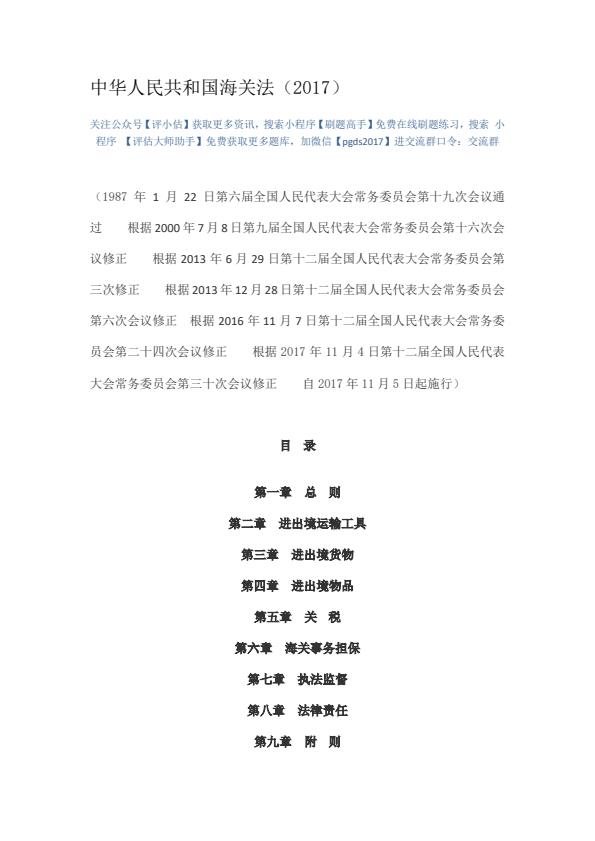 中华人民共和国海关法（2017）

关注公众号【评小估】获取更多资讯，搜索小程序【刷题高手】免费在线刷题练习，搜索 小程序 【评估大师助手】免费获取更多题库，加微信【pgds2017】进交流群口令：交流群

（1987 年 1 月 22 日第六届全国人民代表大会常务委员会第十九次会议通过　根据 2000 年 7 月 8 日第九届全国人民代表大会常务委员会第十六次会议修正　根据 2013 年 6 月 29 日第十二届全国人民代表大会常务委员会第三次修正　根据 2013 年 12 月 28 日第十二届全国人民代表大会常务委员会第六次会议修正　根据 2016 年 11 月 7 日第十二届全国人民代表大会常务委员会第二十四次会议修正　根据 2017 年 11 月 4 日第十二届全国人民代表大会常务委员会第三十次会议修正　自 2017 年 11 月 5 日起施行）

目　录

第一章　总　则

第二章　进出境运输工具

第三章　进出境货物

第四章　进出境物品

第五章　关　税

第六章　海关事务担保

第七章　执法监督

第八章　法律责任

第九章　附　则